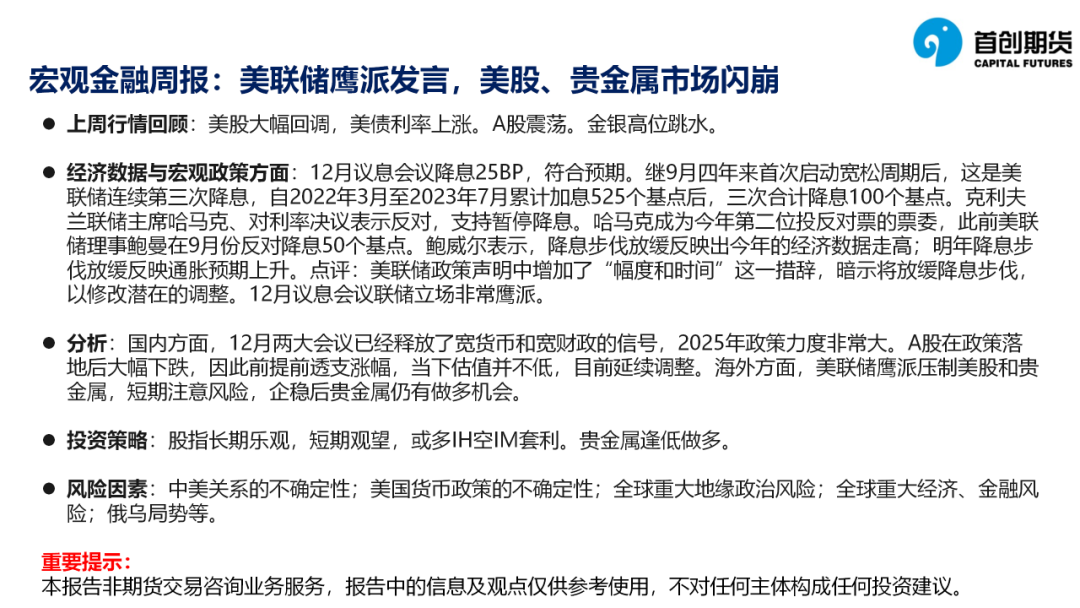 首创期货
CAPITAL FUTURES

宏观金融周报：美联储鹰派发言，美股、贵金属市场闪崩

● 上周行情回顾：美股大幅回调，美债利率上涨。A股震荡。金银高位跳水。

● 经济数据与宏观政策方面：12月议息会议降息25BP，符合预期。继9月四年来首次启动宽松周期后，这是美联储连续第三次降息，自2022年3月至2023年7月累计加息525个基点后，三次合计降息100个基点。克利夫兰联储主席哈马克、对利率决议表示反对，支持暂停降息。哈马克成为今年第二位投反对票的票委，此前美联储理事鲍曼在9月份反对降息50个基点。鲍威尔表示，降息步伐放缓反映出今年的经济数据走高；明年降息步伐放缓反映通胀预期上升。点评：美联储政策声明中增加了“幅度和时间”这一措辞，暗示将放缓降息步伐，以修改潜在的调整。12月议息会议联储立场非常鹰派。

● 分析：国内方面，12月两大会议已经释放了宽货币和宽财政的信号，2025年政策力度非常大。A股在政策落地后大幅下跌，因此前提前透支涨幅，当下估值并不低，目前延续调整。海外方面，美联储鹰派压制美股和贵金属，短期注意风险，企稳后贵金属仍有做多机会。

● 投资策略：股指长期乐观，短期观望，或多IH空IM套利。贵金属逢低做多。

● 风险因素：中美关系的不确定性；美国货币政策的不确定性；全球重大地缘政治风险；全球重大经济、金融风险；俄乌局势等。

重要提示：
本报告非期货交易咨询业务服务，报告中的信息及观点仅供参考使用，不对任何主体构成任何投资建议。